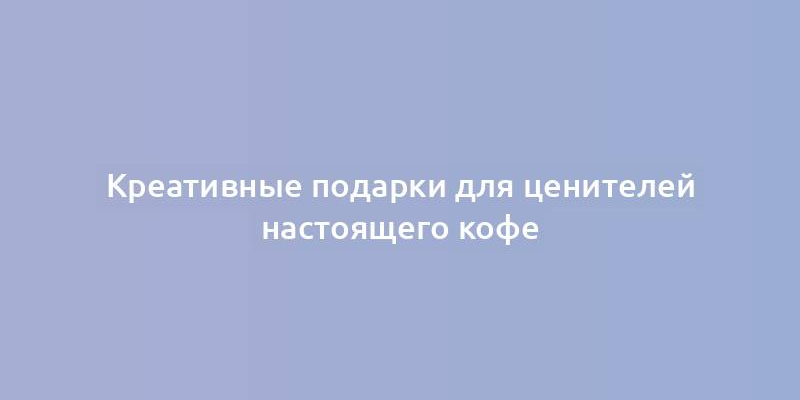 Креативные подарки для ценителей настоящего кофе